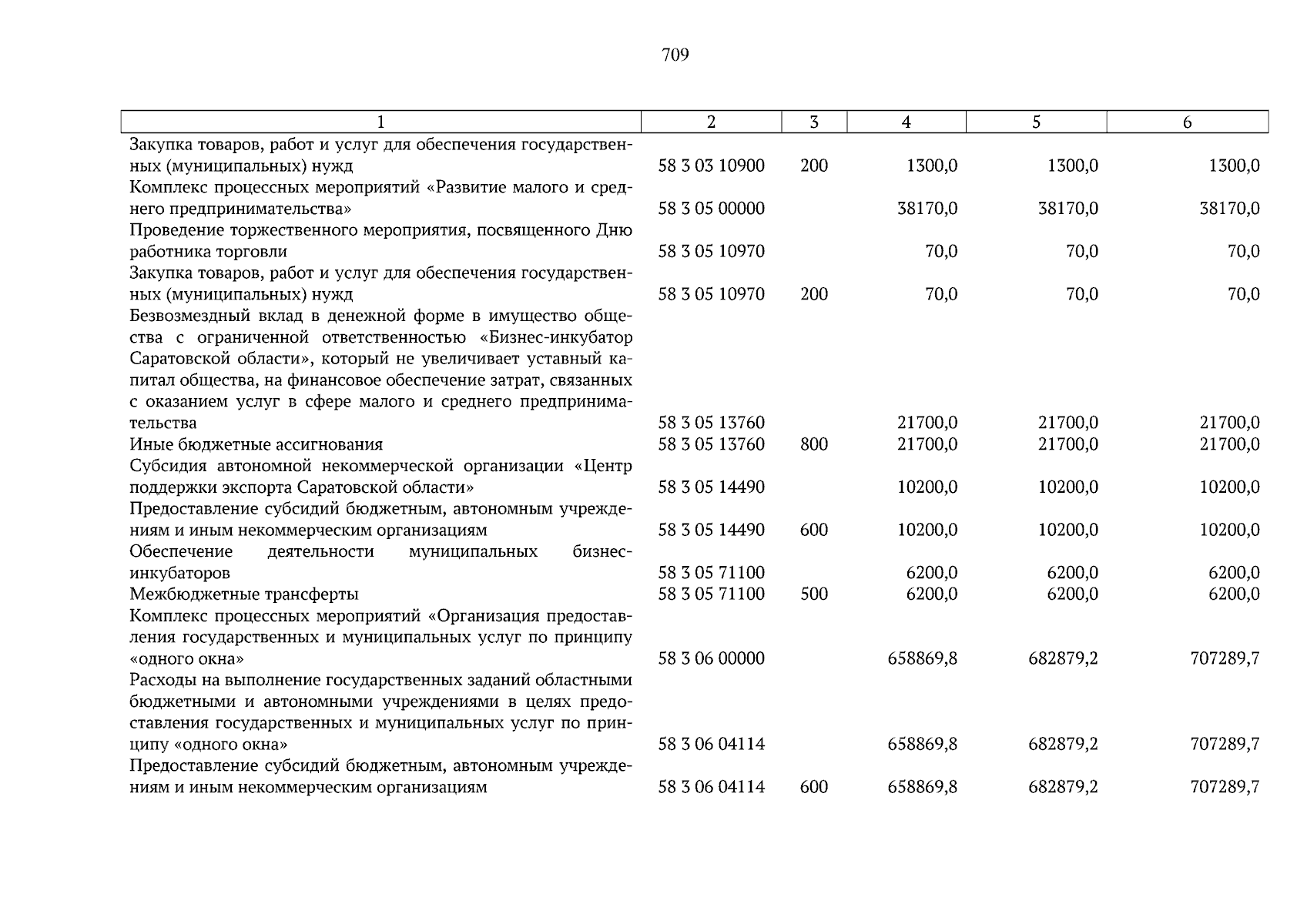 709

| 1 | 2 | 3 | 4 | 5 | 6 |
|---|---|---|---|---|---|
| Закупка товаров, работ и услуг для обеспечения государственных (муниципальных) нужд | 58 3 03 10900 | 200 | 1300,0 | 1300,0 | 1300,0 |
| Комплекс процессных мероприятий «Развитие малого и среднего предпринимательства» | 58 3 05 00000 | | 38170,0 | 38170,0 | 38170,0 |
| Проведение торжественного мероприятия, посвященного Дню работника торговли | 58 3 05 10970 | | 70,0 | 70,0 | 70,0 |
| Закупка товаров, работ и услуг для обеспечения государственных (муниципальных) нужд | 58 3 05 10970 | 200 | 70,0 | 70,0 | 70,0 |
| Безвозмездный вклад в денежной форме в имущество общества с ограниченной ответственностью «Бизнес-инкубатор Саратовской области», который не увеличивает уставный капитал общества, на финансовое обеспечение затрат, связанных с оказанием услуг в сфере малого и среднего предпринимательства | 58 3 05 13760 | | 21700,0 | 21700,0 | 21700,0 |
| Иные бюджетные ассигнования | 58 3 05 13760 | 800 | 21700,0 | 21700,0 | 21700,0 |
| Субсидия автономной некоммерческой организации «Центр поддержки экспорта Саратовской области» | 58 3 05 14490 | | 10200,0 | 10200,0 | 10200,0 |
| Предоставление субсидий бюджетным, автономным учреждениям и иным некоммерческим организациям | 58 3 05 14490 | 600 | 10200,0 | 10200,0 | 10200,0 |
| Обеспечение деятельности муниципальных бизнес-инкубаторов | 58 3 05 71100 | | 6200,0 | 6200,0 | 6200,0 |
| Межбюджетные трансферты | 58 3 05 71100 | 500 | 6200,0 | 6200,0 | 6200,0 |
| Комплекс процессных мероприятий «Организация предоставления государственных и муниципальных услуг по принципу «одного окна» | 58 3 06 00000 | | 658869,8 | 682879,2 | 707289,7 |
| Расходы на выполнение государственных заданий областными бюджетными и автономными учреждениями в целях предоставления государственных и муниципальных услуг по принципу «одного окна» | 58 3 06 04114 | | 658869,8 | 682879,2 | 707289,7 |
| Предоставление субсидий бюджетным, автономным учреждениям и иным некоммерческим организациям | 58 3 06 04114 | 600 | 658869,8 | 682879,2 | 707289,7 |